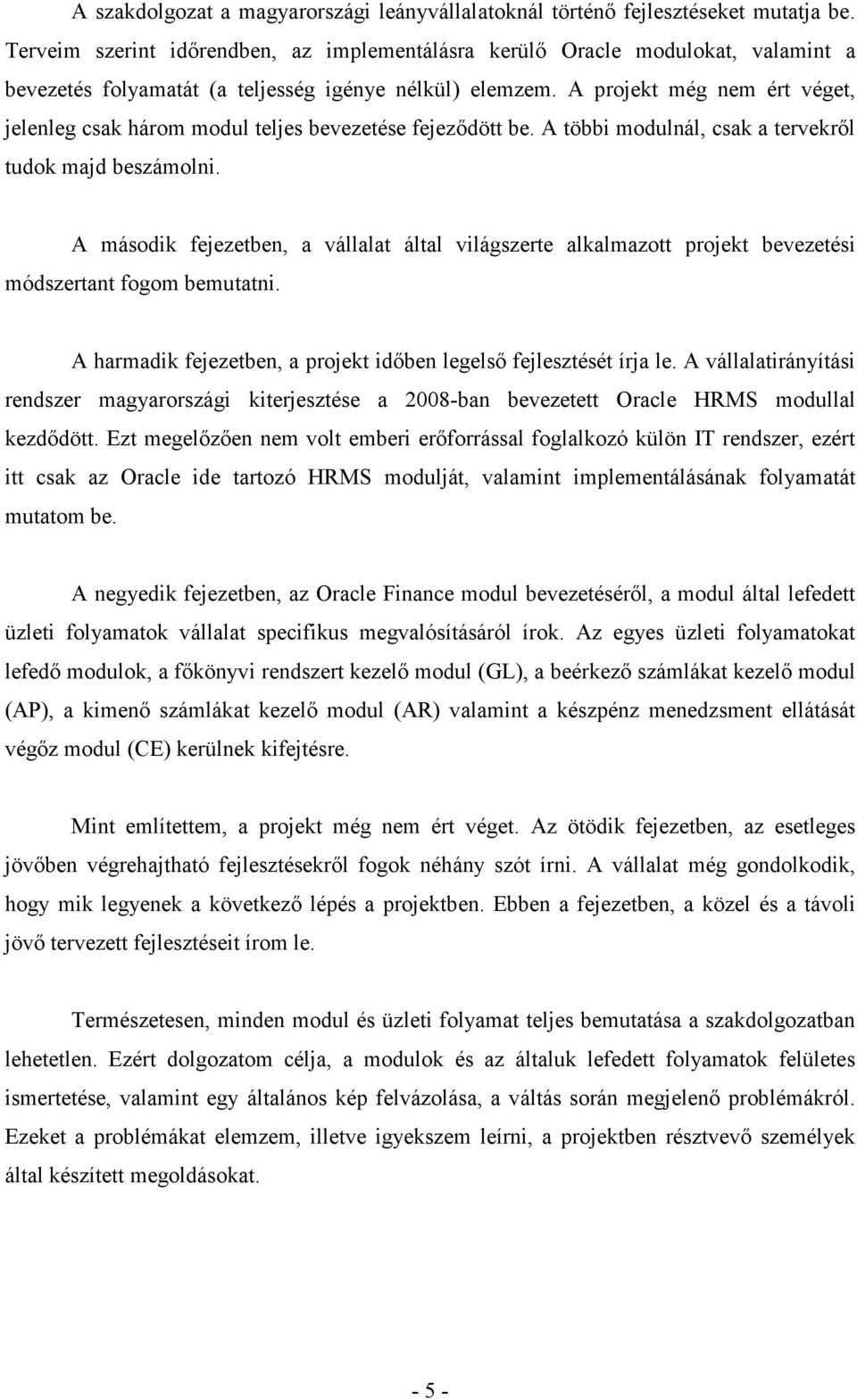 A szakdolgozat a magyarországi leányvállalatoknál történő fejlesztéseket mutatja be. Terveim szerint időrendben, az implementálásra kerülő Oracle modulokat, valamint a bevezetés folyamatát (a teljesség igénye nélkül) elemzem. A projekt még nem ért véget, jelenleg csak három modul teljes bevezetése fejeződött be. A többi modulnál, csak a tervekről tudok majd beszámolni.

A második fejezetben, a vállalat által világszerte alkalmazott projekt bevezetési módszertant fogom bemutatni.

A harmadik fejezetben, a projekt időben legelső fejlesztését írja le. A vállalatirányítási rendszer magyarországi kiterjesztése a 2008-ban bevezetett Oracle HRMS modullal kezdődött. Ezt megelőzően nem volt emberi erőforrással foglalkozó külön IT rendszer, ezért itt csak az Oracle ide tartozó HRMS modulját, valamint implementálásának folyamatát mutatom be.

A negyedik fejezetben, az Oracle Finance modul bevezetéséről, a modul által lefedett üzleti folyamatok vállalat specifikus megvalósításáról írok. Az egyes üzleti folyamatokat lefedő modulok, a főkönyvi rendszert kezelő modul (GL), a beérkező számlákat kezelő modul (AP), a kimenő számlákat kezelő modul (AR) valamint a készpénz menedzsment ellátását végőz modul (CE) kerülnek kifejtésre.

Mint említettem, a projekt még nem ért véget. Az ötödik fejezetben, az esetleges jövőben végrehajtható fejlesztésekről fogok néhány szót írni. A vállalat még gondolkodik, hogy mik legyenek a következő lépés a projektben. Ebben a fejezetben, a közel és a távoli jövő tervezett fejlesztéseit írom le.

Természetesen, minden modul és üzleti folyamat teljes bemutatása a szakdolgozatban lehetetlen. Ezért dolgozatom célja, a modulok és az általuk lefedett folyamatok felületes ismertetése, valamint egy általános kép felvázolása, a váltás során megjelenő problémákról. Ezeket a problémákat elemzem, illetve igyekszem leírni, a projektben résztvevő személyek által készített megoldásokat.

- 5 -